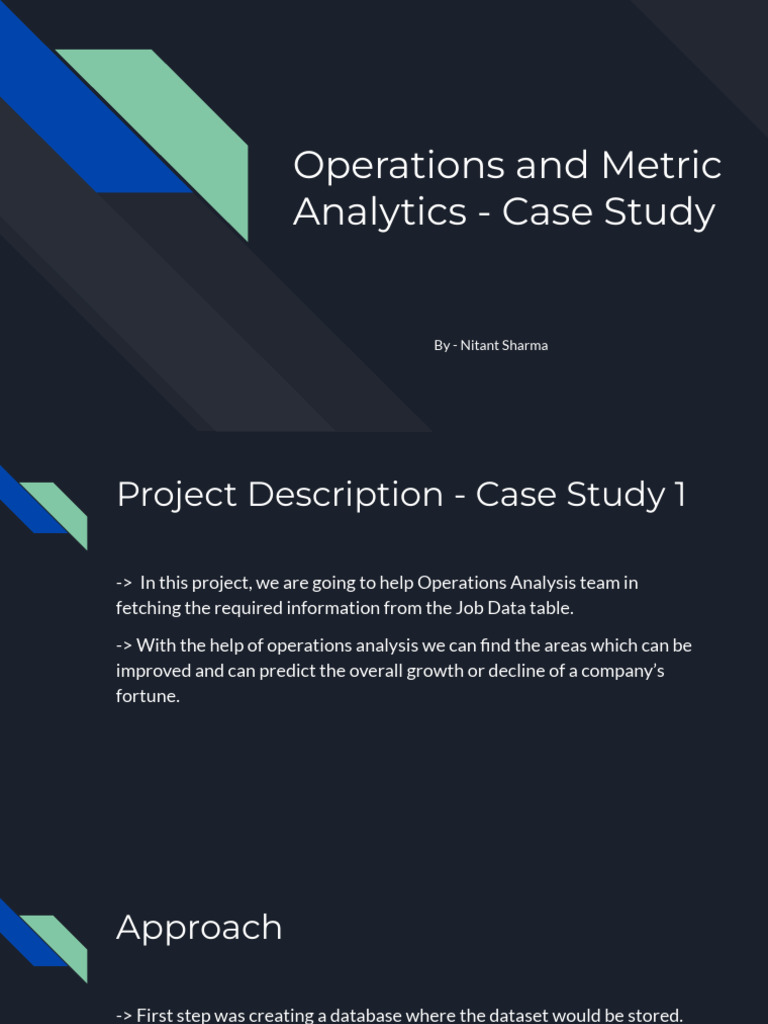 Operations and Metric Analytics - Case Study

By - Nitant Sharma

Project Description - Case Study 1

-> In this project, we are going to help Operations Analysis team in fetching the required information from the Job Data table.

-> With the help of operations analysis we can find the areas which can be improved and can predict the overall growth or decline of a company's fortune.

Approach

-> First step was creating a database where the dataset would be stored.